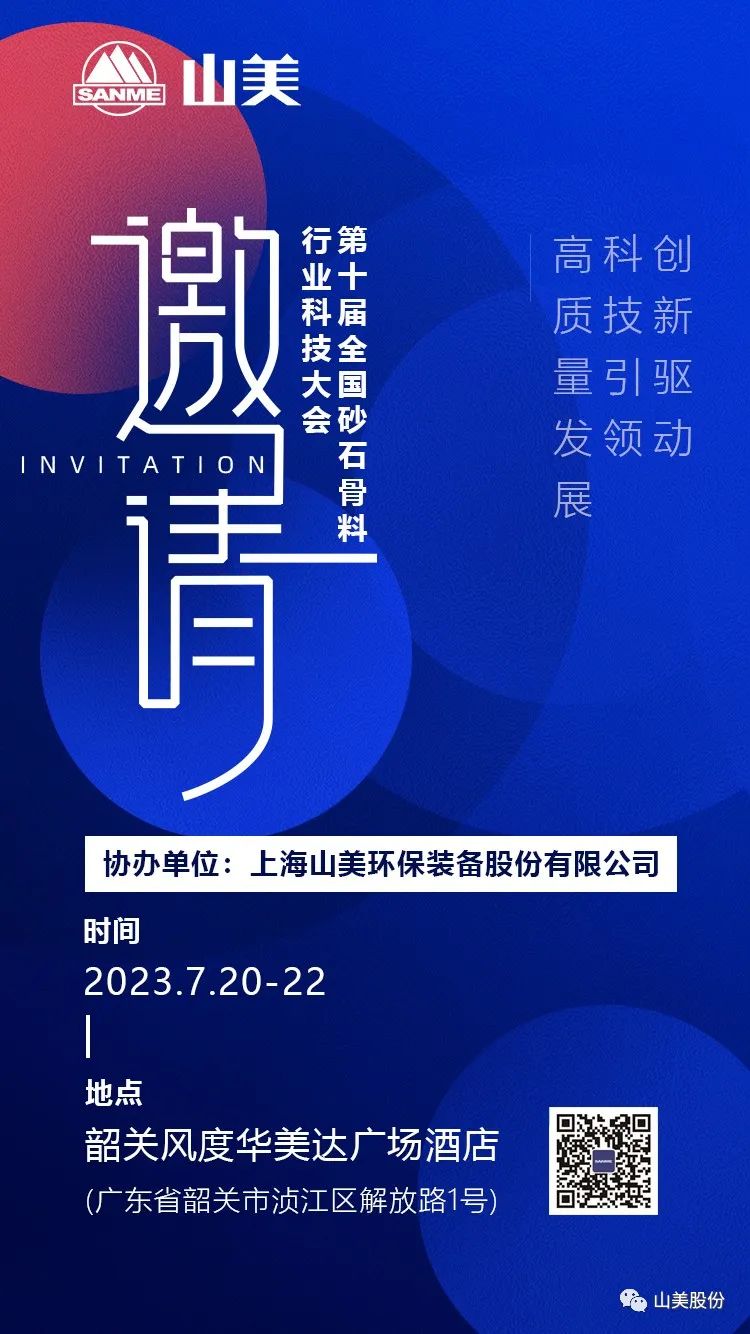 SANME 山美

邀请

INVITATION

第十届全国砂石骨料行业科技大会

创新驱动
科技引领
高质量发展

协办单位：上海山美环保装备股份有限公司

时间
2023.7.20-22

地点
韶关风度华美达广场酒店
(广东省韶关市浈江区解放路1号)

山美股份